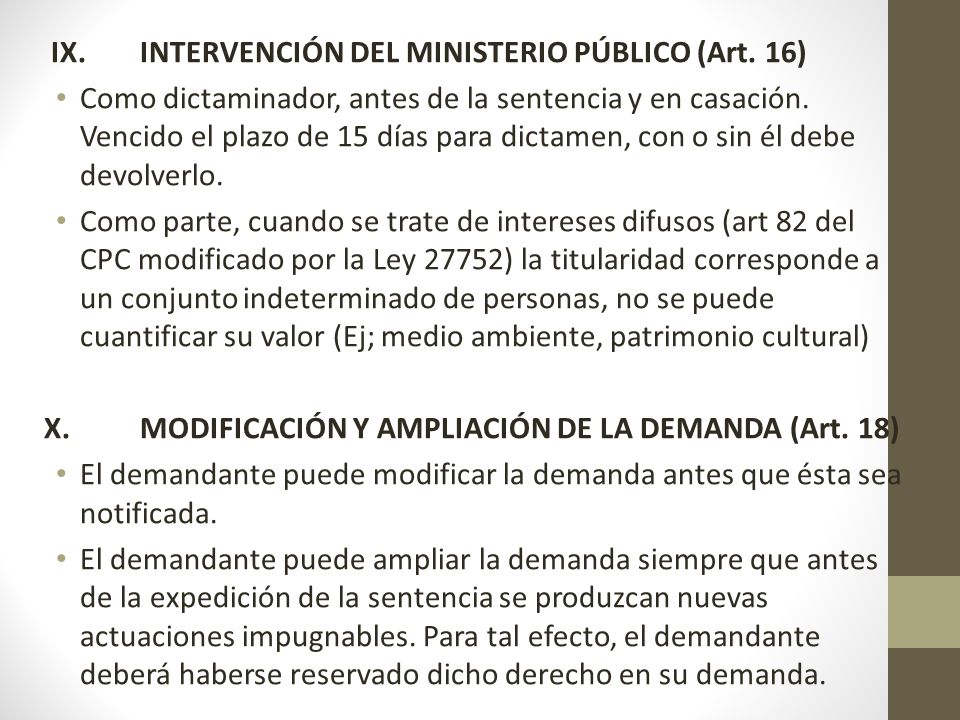 IX. INTERVENCIÓN DEL MINISTERIO PÚBLICO (Art. 16)

• Como dictaminador, antes de la sentencia y en casación. Vencido el plazo de 15 días para dictamen, con o sin él debe devolverlo.

• Como parte, cuando se trate de intereses difusos (art 82 del CPC modificado por la Ley 27752) la titularidad corresponde a un conjunto indeterminado de personas, no se puede cuantificar su valor (Ej; medio ambiente, patrimonio cultural)

X. MODIFICACIÓN Y AMPLIACIÓN DE LA DEMANDA (Art. 18)

• El demandante puede modificar la demanda antes que ésta sea notificada.

• El demandante puede ampliar la demanda siempre que antes de la expedición de la sentencia se produzcan nuevas actuaciones impugnables. Para tal efecto, el demandante deberá haberse reservado dicho derecho en su demanda.